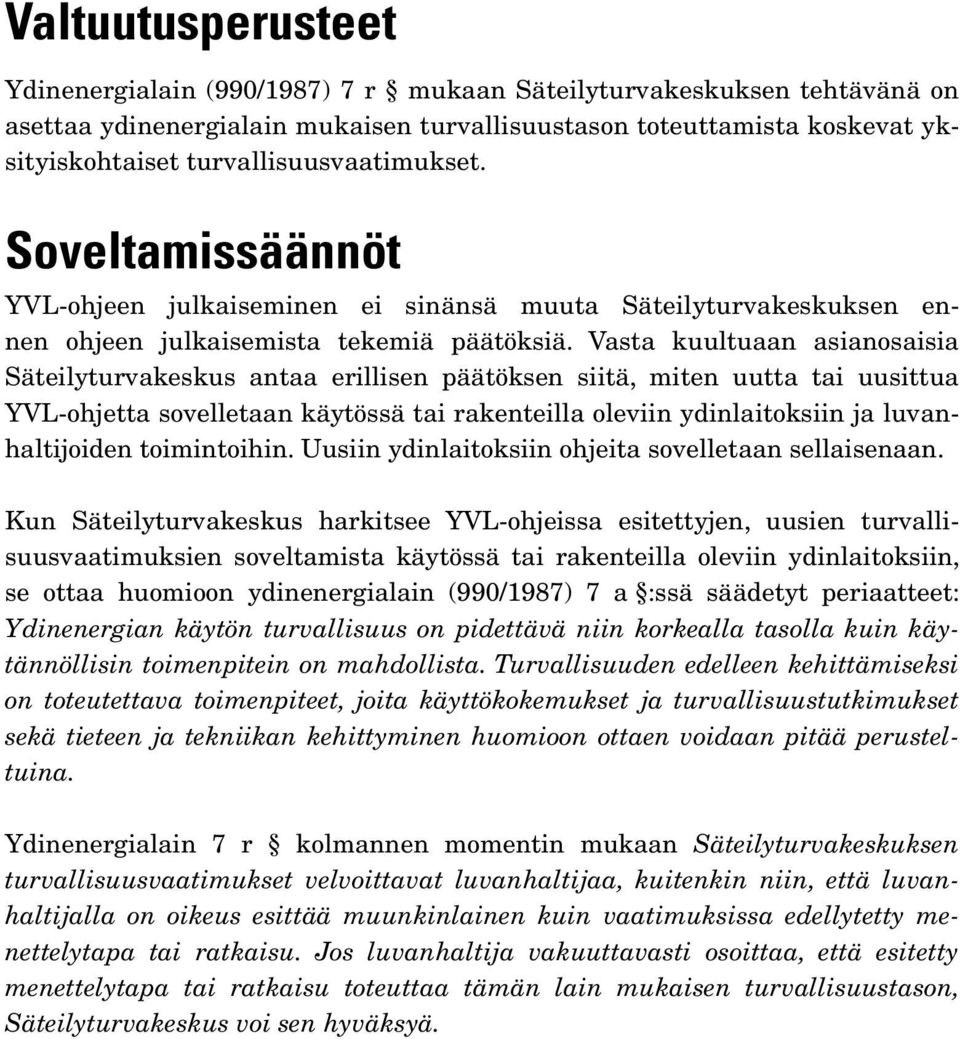 Valtuutusperusteet

Ydinenergialain (990/1987) 7 r § mukaan Säteilyturvakeskuksen tehtävänä on asettaa ydinenergialain mukaisen turvallisuustason toteuttamista koskevat yksityiskohtaiset turvallisuusvaatimukset.

Soveltamissäännöt

YVL-ohjeen julkaiseminen ei sinänsä muuta Säteilyturvakeskuksen ennen ohjeen julkaisemista tekemiä päätöksiä. Vasta kuultuaan asianosaisia Säteilyturvakeskus antaa erillisen päätöksen siitä, miten uutta tai uusittua YVL-ohjetta sovelletaan käytössä tai rakenteilla oleviin ydinlaitoksiin ja luvanhaltijoiden toimintoihin. Uusiin ydinlaitoksiin ohjeita sovelletaan sellaisenaan.

Kun Säteilyturvakeskus harkitsee YVL-ohjeissa esitettyjen, uusien turvallisuusvaatimuksien soveltamista käytössä tai rakenteilla oleviin ydinlaitoksiin, se ottaa huomioon ydinenergialain (990/1987) 7 a §:ssä säädetyt periaatteet: Ydinenergian käytön turvallisuus on pidettävä niin korkealla tasolla kuin käytännöllisin toimenpitein on mahdollista. Turvallisuuden edelleen kehittämiseksi on toteutettava toimenpiteet, joita käyttökokemukset ja turvallisuustutkimukset sekä tieteen ja tekniikan kehittyminen huomioon ottaen voidaan pitää perusteltuina.

Ydinenergialain 7 r § kolmannen momentin mukaan Säteilyturvakeskuksen turvallisuusvaatimukset velvoittavat luvanhaltijaa, kuitenkin niin, että luvanhaltijalla on oikeus esittää muunkinlainen kuin vaatimuksissa edellytetty menettelytapa tai ratkaisu. Jos luvanhaltija vakuuttavasti osoittaa, että esitetty menettelytapa tai ratkaisu toteuttaa tämän lain mukaisen turvallisuustason, Säteilyturvakeskus voi sen hyväksyä.